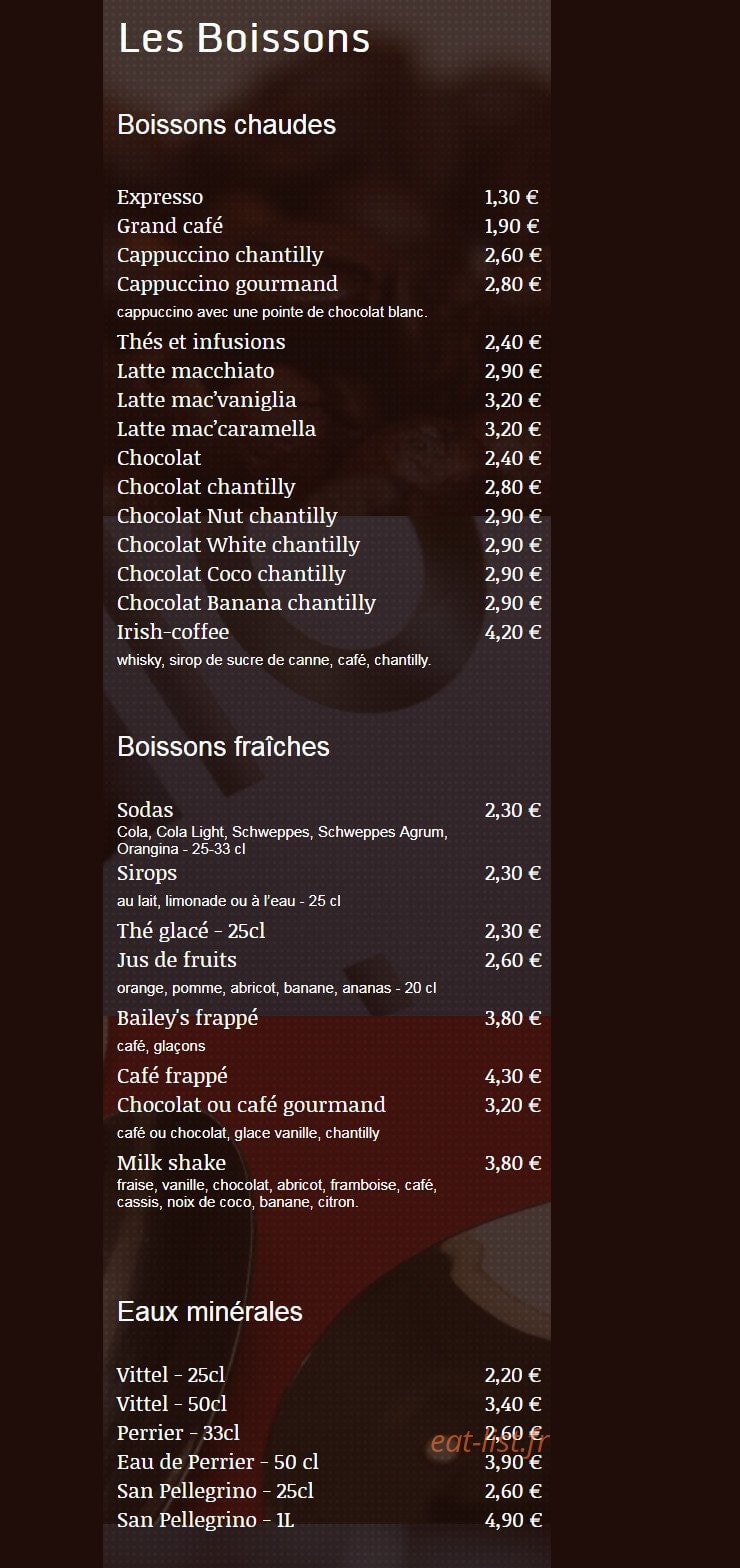 Les Boissons

Boissons chaudes

Expresso 1,30 €
Grand café 1,90 €
Cappuccino chantilly 2,60 €
Cappuccino gourmand 2,80 €
cappuccino avec une pointe de chocolat blanc.
Thés et infusions 2,40 €
Latte macchiato 2,90 €
Latte mac'vaniglia 3,20 €
Latte mac'caramella 3,20 €
Chocolat 2,40 €
Chocolat chantilly 2,80 €
Chocolat Nut chantilly 2,90 €
Chocolat White chantilly 2,90 €
Chocolat Coco chantilly 2,90 €
Chocolat Banana chantilly 2,90 €
Irish-coffee 4,20 €
whisky, sirop de sucre de canne, café, chantilly.

Boissons fraîches

Sodas 2,30 €
Cola, Cola Light, Schweppes, Schweppes Agrum, Orangina - 25-33 cl
Sirops 2,30 €
au lait, limonade ou à l'eau - 25 cl
Thé glacé - 25cl 2,30 €
Jus de fruits 2,60 €
orange, pomme, abricot, banane, ananas - 20 cl
Bailey's frappé 3,80 €
café, glaçons
Café frappé 4,30 €
Chocolat ou café gourmand 3,20 €
café ou chocolat, glace vanille, chantilly
Milk shake 3,80 €
fraise, vanille, chocolat, abricot, framboise, café, cassis, noix de coco, banane, citron.

Eaux minérales

Vittel - 25cl 2,20 €
Vittel - 50cl 3,40 €
Perrier - 33cl 2,60 €
Eau de Perrier - 50 cl 3,90 €
San Pellegrino - 25cl 2,60 €
San Pellegrino - 1L 4,90 €

eat-list.fr